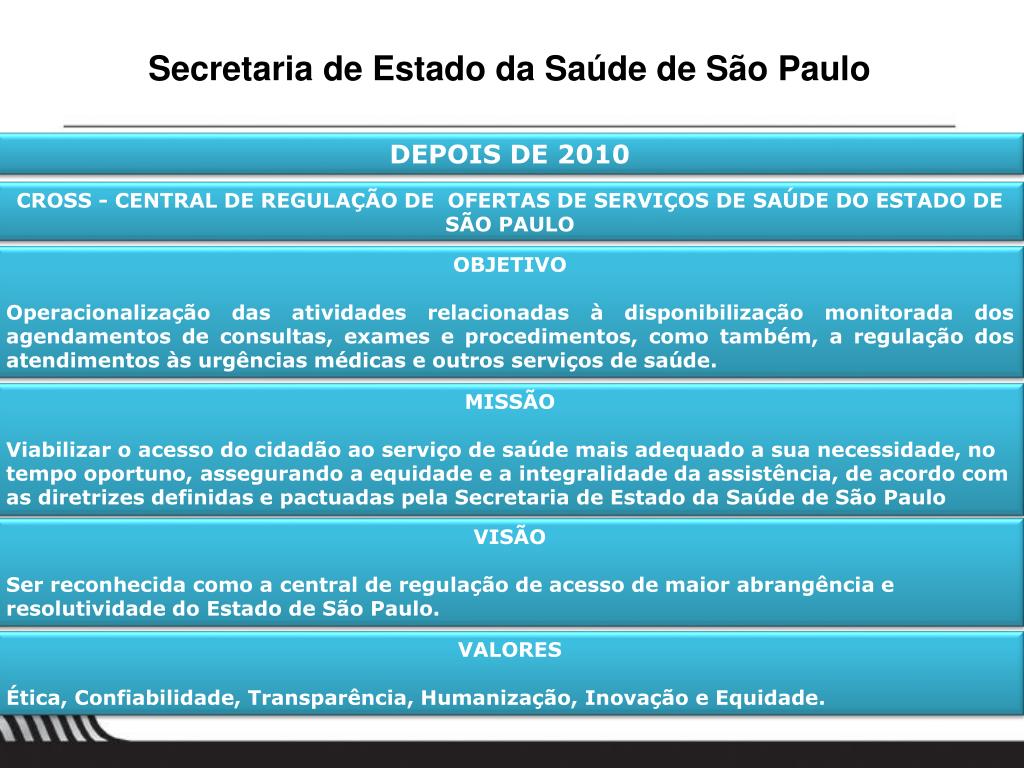 Secretaria de Estado da Saúde de São Paulo

DEPOIS DE 2010

CROSS - CENTRAL DE REGULAÇÃO DE OFERTAS DE SERVIÇOS DE SAÚDE DO ESTADO DE SÃO PAULO

OBJETIVO

Operacionalização das atividades relacionadas à disponibilização monitorada dos agendamentos de consultas, exames e procedimentos, como também, a regulação dos atendimentos às urgências médicas e outros serviços de saúde.

MISSÃO

Viabilizar o acesso do cidadão ao serviço de saúde mais adequado a sua necessidade, no tempo oportuno, assegurando a equidade e a integralidade da assistência, de acordo com as diretrizes definidas e pactuadas pela Secretaria de Estado da Saúde de São Paulo

VISÃO

Ser reconhecida como a central de regulação de acesso de maior abrangência e resolutividade do Estado de São Paulo.

VALORES

Ética, Confiabilidade, Transparência, Humanização, Inovação e Equidade.